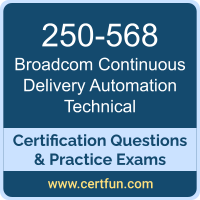 250-568

Broadcom Continuous Delivery Automation Technical

Certification Questions & Practice Exams

www.certfun.com